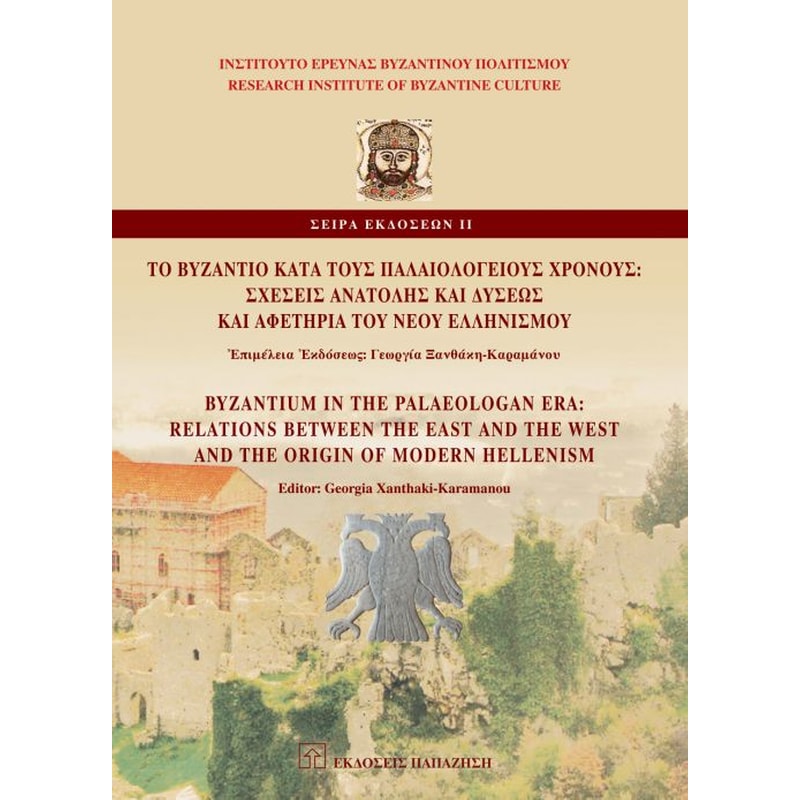 ΙΝΣΤΙΤΟΥΤΟ ΕΡΕΥΝΑΣ ΒΥΖΑΝΤΙΝΟΥ ΠΟΛΙΤΙΣΜΟΥ
RESEARCH INSTITUTE OF BYZANTINE CULTURE

ΣΕΙΡΑ ΕΚΔΟΣΕΩΝ ΙΙ

ΤΟ ΒΥΖΑΝΤΙΟ ΚΑΤΑ ΤΟΥΣ ΠΑΛΑΙΟΛΟΓΕΙΟΥΣ ΧΡΟΝΟΥΣ: ΣΧΕΣΕΙΣ ΑΝΑΤΟΛΗΣ ΚΑΙ ΔΥΣΕΩΣ ΚΑΙ ΑΦΕΤΗΡΙΑ ΤΟΥ ΝΕΟΥ ΕΛΛΗΝΙΣΜΟΥ

Ἐπιμέλεια Ἐκδόσεως: Γεωργία Ξανθάκη-Καραμάνου

BYZANTIUM IN THE PALAEOLOGAN ERA: RELATIONS BETWEEN THE EAST AND THE WEST AND THE ORIGIN OF MODERN HELLENISM

Editor: Georgia Xanthaki-Karamanou

ΕΚΔΟΣΕΙΣ ΠΑΠΑΖΗΣΗ